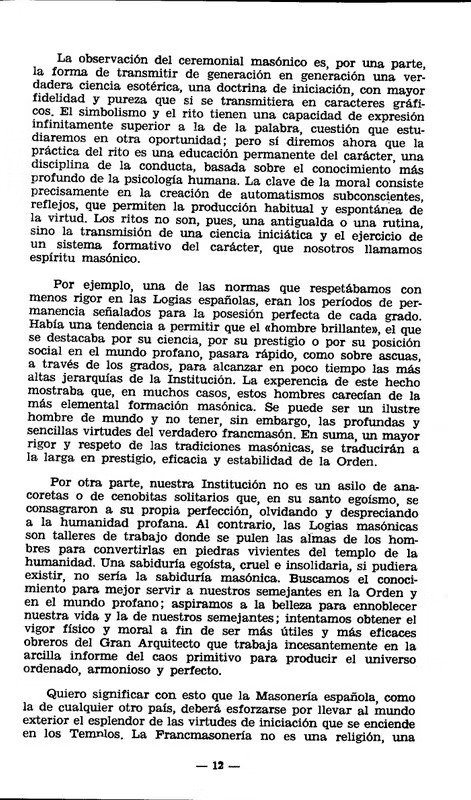 La observación del ceremonial masónico es, por una parte, la forma de transmitir de generación en generación una verdadera ciencia esotérica, una doctrina de iniciación, con mayor fidelidad y pureza que si se transmitiera en caracteres gráficos. El simbolismo y el rito tienen una capacidad de expresión infinitamente superior a la de la palabra, cuestión que estudiaremos en otra oportunidad; pero sí diremos ahora que la práctica del rito es una educación permanente del carácter, una disciplina de la conducta, basada sobre el conocimiento más profundo de la psicología humana. La clave de la moral consiste precisamente en la creación de automatismos subconscientes, reflejos, que permiten la producción habitual y espontánea de la virtud. Los ritos no son, pues, una antigualda o una rutina, sino la transmisión de una ciencia iniciática y el ejercicio de un sistema formativo del carácter, que nosotros llamamos espíritu masónico.

Por ejemplo, una de las normas que respetábamos con menos rigor en las Logias españolas, eran los períodos de permanencia señalados para la posesión perfecta de cada grado. Había una tendencia a permitir que el «hombre brillante», el que se destacaba por su ciencia, por su prestigio o por su posición social en el mundo profano, pasara rápido, como sobre ascuas, a través de los grados, para alcanzar en poco tiempo las más altas jerarquías de la Institución. La experencia de este hecho mostraba que, en muchos casos, estos hombres carecían de la más elemental formación masónica. Se puede ser un ilustre hombre de mundo y no tener, sin embargo, las profundas y sencillas virtudes del verdadero francmasón. En suma, un mayor rigor y respeto de las tradiciones masónicas, se traducirán a la larga en prestigio, eficacia y estabilidad de la Orden.

Por otra parte, nuestra Institución no es un asilo de anacoretas o de cenobitas solitarios que, en su santo egoísmo, se consagraron a su propia perfección, olvidando y despreciando a la humanidad profana. Al contrario, las Logias masónicas son talleres de trabajo donde se pulen las almas de los hombres para convertirlas en piedras vivientes del templo de la humanidad. Una sabiduría egoísta, cruel e insolidaria, si pudiera existir, no sería la sabiduría masónica. Buscamos el conocimiento para mejor servir a nuestros semejantes en la Orden y en el mundo profano; aspiramos a la belleza para ennoblecer nuestra vida y la de nuestros semejantes; intentamos obtener el vigor físico y moral a fin de ser más útiles y más eficaces obreros del Gran Arquitecto que trabaja incesantemente en la arcilla informe del caos primitivo para producir el universo ordenado, armonioso y perfecto.

Quiero significar con esto que la Masonería española, como la de cualquier otro país, deberá esforzarse por llevar al mundo exterior el esplendor de las virtudes de iniciación que se enciende en los Templos. La Francmasonería no es una religión, una

— 12 —